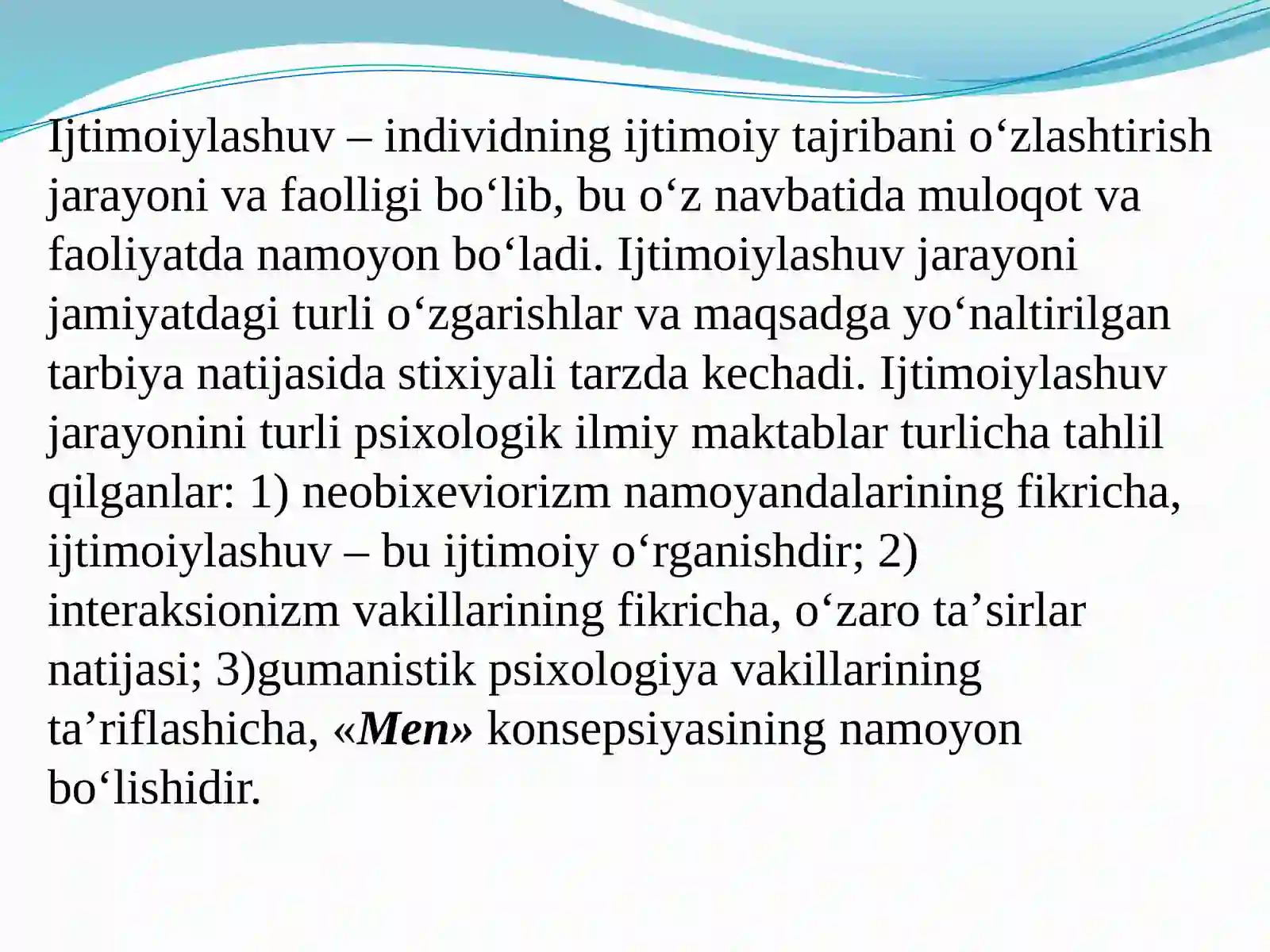 Ijtimoiylashuv – individning ijtimoiy tajribani o‘zlashtirish jarayoni va faolligi bo‘lib, bu o‘z navbatida muloqot va faoliyatda namoyon bo‘ladi. Ijtimoiylashuv jarayoni jamiyatdagi turli o‘zgarishlar va maqsadga yo‘naltirilgan tarbiya natijasida stixiyali tarzda kechadi. Ijtimoiylashuv jarayonini turli psixologik ilmiy maktablar turlicha tahlil qilganlar: 1) neobixeviorizm namoyandalarining fikricha, ijtimoiylashuv – bu ijtimoiy o‘rganishdir; 2) interaksionizm vakillarining fikricha, o‘zaro ta’sirlar natijasi; 3)gumanistik psixologiya vakillarining ta’riflashicha, «Men» konsepsiyasining namoyon bo‘lishidir.